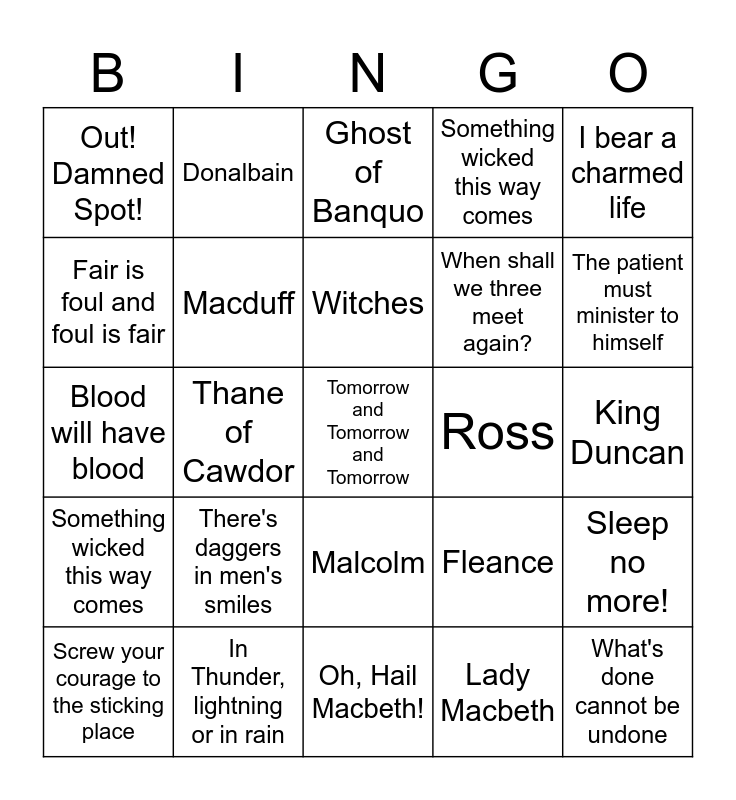 | B | I | N | G | O |
|---|---|---|---|---|
| Out! Damned Spot! | Donalbain | Ghost of Banquo | Something wicked this way comes | I bear a charmed life |
| Fair is foul and foul is fair | Macduff | Witches | When shall we three meet again? | The patient must minister to himself |
| Blood will have blood | Thane of Cawdor | Tomorrow and Tomorrow and Tomorrow | Ross | King Duncan |
| Something wicked this way comes | There's daggers in men's smiles | Malcolm | Fleance | Sleep no more! |
| Screw your courage to the sticking place | In Thunder, lightning or in rain | Oh, Hail Macbeth! | Lady Macbeth | What's done cannot be undone |